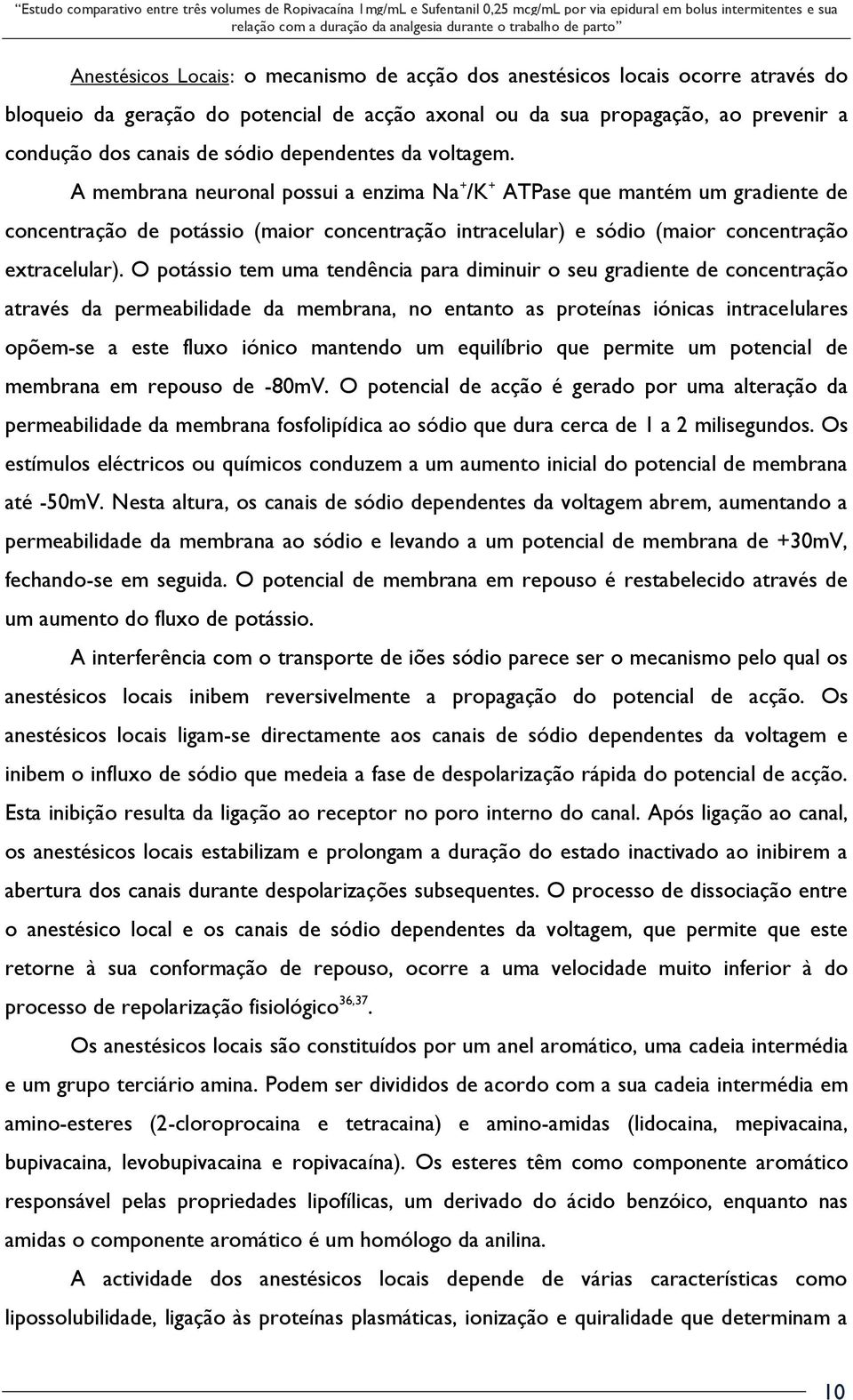 "Estudo comparativo entre três volumes de Ropivacaína 1mg/mL e Sufentanil 0,25 mcg/mL por via epidural em bolus intermitentes e sua relação com a duração da analgesia durante o trabalho de parto"

Anestésicos Locais: o mecanismo de acção dos anestésicos locais ocorre através do bloqueio da geração do potencial de acção axonal ou da sua propagação, ao prevenir a condução dos canais de sódio dependentes da voltagem.

A membrana neuronal possui a enzima $Na^+/K^+$ ATPase que mantém um gradiente de concentração de potássio (maior concentração intracelular) e sódio (maior concentração extracelular). O potássio tem uma tendência para diminuir o seu gradiente de concentração através da permeabilidade da membrana, no entanto as proteínas iónicas intracelulares opõem-se a este fluxo iónico mantendo um equilíbrio que permite um potencial de membrana em repouso de -80mV. O potencial de acção é gerado por uma alteração da permeabilidade da membrana fosfolipídica ao sódio que dura cerca de 1 a 2 milisegundos. Os estímulos eléctricos ou químicos conduzem a um aumento inicial do potencial de membrana até -50mV. Nesta altura, os canais de sódio dependentes da voltagem abrem, aumentando a permeabilidade da membrana ao sódio e levando a um potencial de membrana de +30mV, fechando-se em seguida. O potencial de membrana em repouso é restabelecido através de um aumento do fluxo de potássio.

A interferência com o transporte de iões sódio parece ser o mecanismo pelo qual os anestésicos locais inibem reversivelmente a propagação do potencial de acção. Os anestésicos locais ligam-se directamente aos canais de sódio dependentes da voltagem e inibem o influxo de sódio que medeia a fase de despolarização rápida do potencial de acção. Esta inibição resulta da ligação ao receptor no poro interno do canal. Após ligação ao canal, os anestésicos locais estabilizam e prolongam a duração do estado inactivado ao inibirem a abertura dos canais durante despolarizações subsequentes. O processo de dissociação entre o anestésico local e os canais de sódio dependentes da voltagem, que permite que este retorne à sua conformação de repouso, ocorre a uma velocidade muito inferior à do processo de repolarização fisiológico$^{36,37}$.

Os anestésicos locais são constituídos por um anel aromático, uma cadeia intermédia e um grupo terciário amina. Podem ser divididos de acordo com a sua cadeia intermédia em amino-esteres (2-cloroprocaina e tetracaina) e amino-amidas (lidocaina, mepivacaina, bupivacaina, levobupivacaina e ropivacaína). Os esteres têm como componente aromático responsável pelas propriedades lipofílicas, um derivado do ácido benzóico, enquanto nas amidas o componente aromático é um homólogo da anilina.

A actividade dos anestésicos locais depende de várias características como lipossolubilidade, ligação às proteínas plasmáticas, ionização e quiralidade que determinam a

10